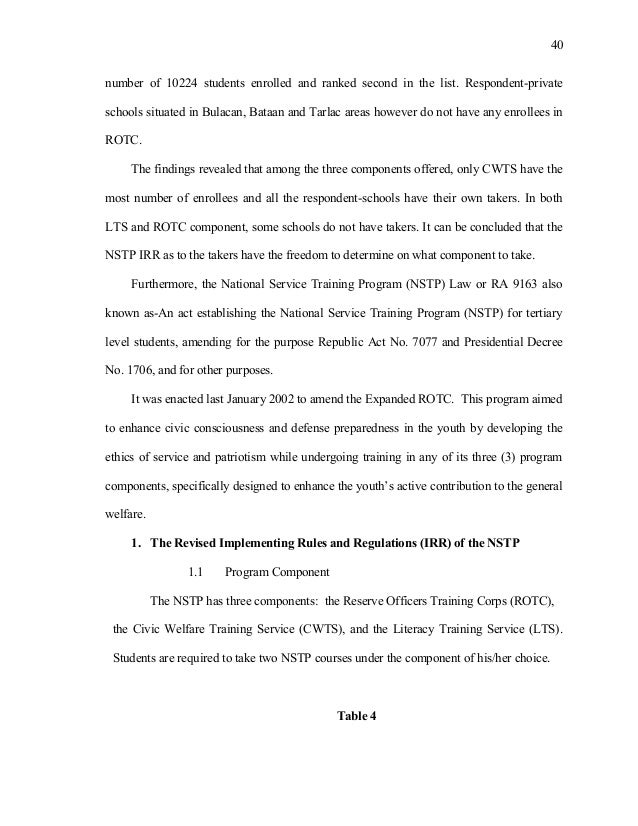 40

number of 10224 students enrolled and ranked second in the list. Respondent-private schools situated in Bulacan, Bataan and Tarlac areas however do not have any enrollees in ROTC.

The findings revealed that among the three components offered, only CWTS have the most number of enrollees and all the respondent-schools have their own takers. In both LTS and ROTC component, some schools do not have takers. It can be concluded that the NSTP IRR as to the takers have the freedom to determine on what component to take.

Furthermore, the National Service Training Program (NSTP) Law or RA 9163 also known as-An act establishing the National Service Training Program (NSTP) for tertiary level students, amending for the purpose Republic Act No. 7077 and Presidential Decree No. 1706, and for other purposes.

It was enacted last January 2002 to amend the Expanded ROTC. This program aimed to enhance civic consciousness and defense preparedness in the youth by developing the ethics of service and patriotism while undergoing training in any of its three (3) program components, specifically designed to enhance the youth's active contribution to the general welfare.

1. The Revised Implementing Rules and Regulations (IRR) of the NSTP

1.1 Program Component

The NSTP has three components: the Reserve Officers Training Corps (ROTC), the Civic Welfare Training Service (CWTS), and the Literacy Training Service (LTS). Students are required to take two NSTP courses under the component of his/her choice.

Table 4